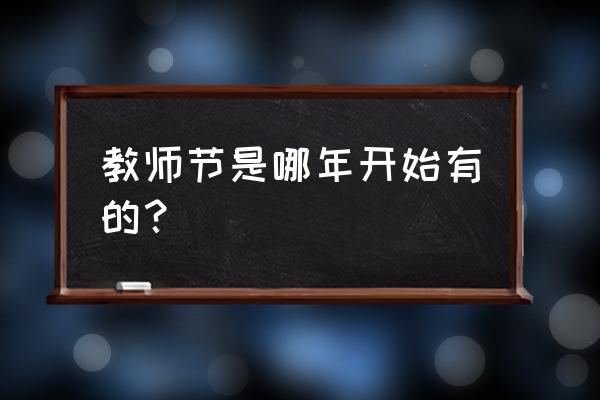 教师节是哪年开始有的？